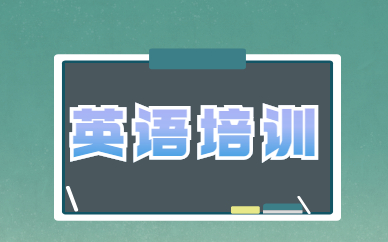 英语培训